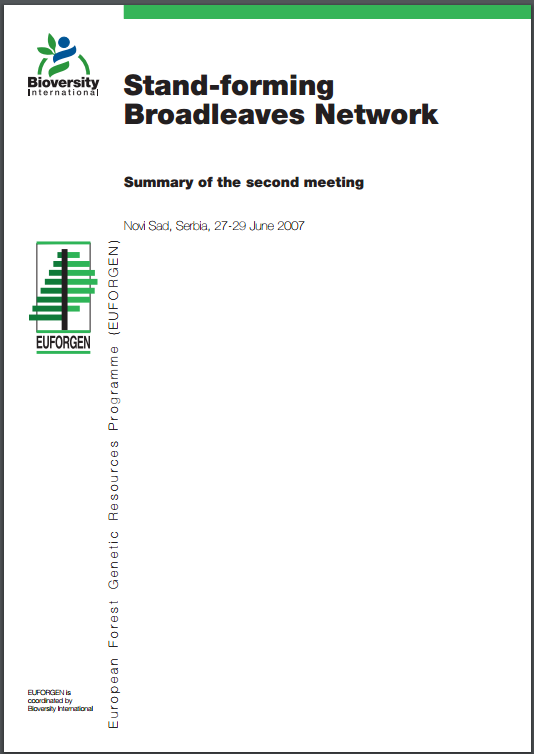 Bioversity International

Stand-forming Broadleaves Network

Summary of the second meeting

Novi Sad, Serbia, 27-29 June 2007

EUFORGEN

European Forest Genetic Resources Programme (EUFORGEN)

EUFORGEN is coordinated by Bioversity International